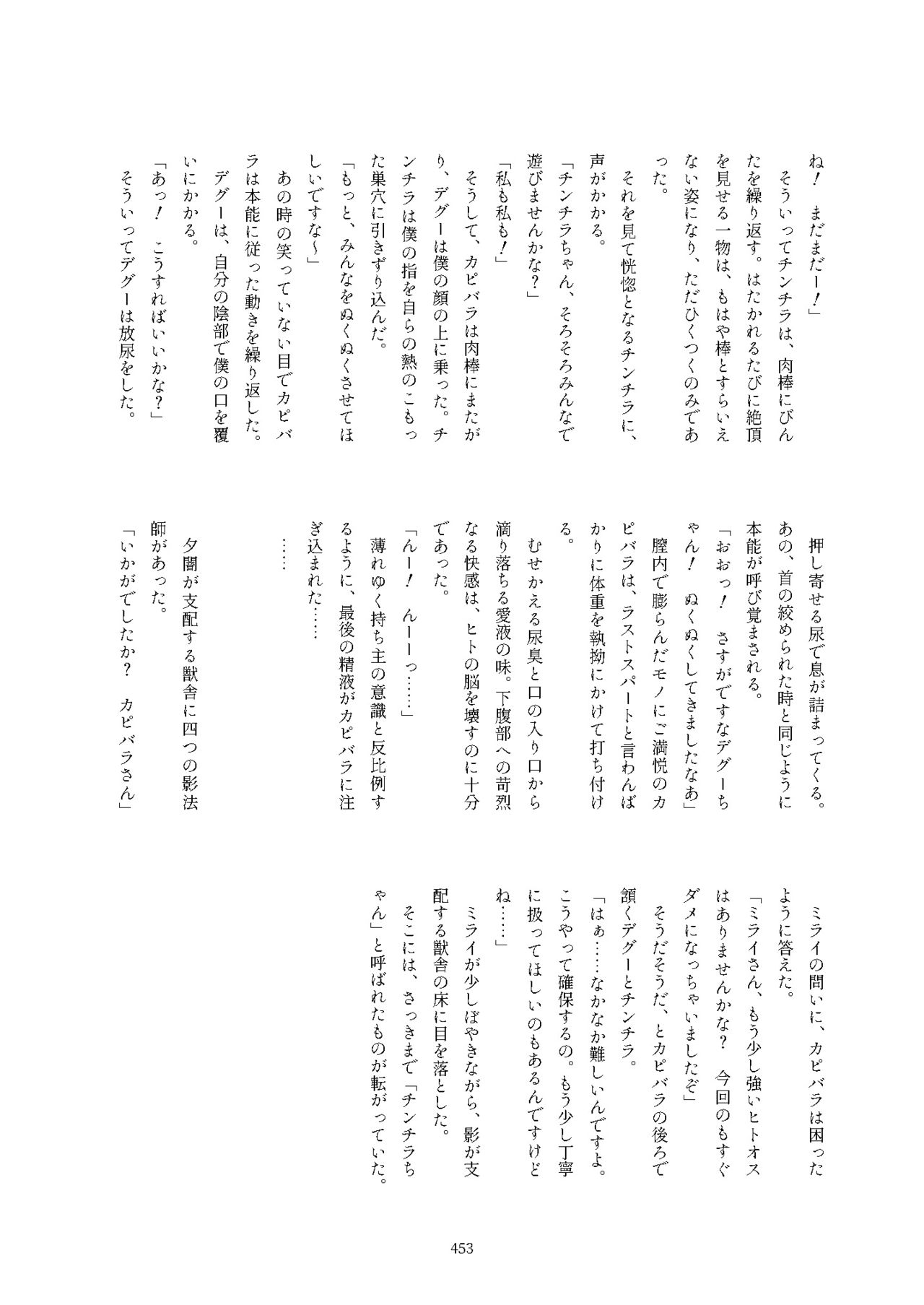 ね！　まだまだー！」

そういってチンチラは、肉棒にびんたを繰り返す。はたかれるたびに絶頂を見せる一物は、もはや棒とすらいえない姿になり、ただひくつくのみであった。

それを見て恍惚となるチンチラに、声がかかる。

「チンチラちゃん、そろそろみんなで遊びませんかな？」

「私も私も！」

そうして、カピバラは肉棒にまたがり、デグーは僕の顔の上に乗った。チンチラは僕の指を自らの熱のこもった巣穴に引きずり込んだ。

「もっと、みんなをぬくぬくさせてほしいですな～」

あの時の笑っていない目でカピバラは本能に従った動きを繰り返した。デグーは、自分の陰部で僕の口を覆いにかかる。

「あっ！　こうすればいいかな？」

そういってデグーは放尿をした。

押し寄せる尿で息が詰まってくる。あの、首の絞められた時と同じように本能が呼び覚まされる。

「おおっ！　さすがですなデグーちゃん！　ぬくぬくしてきましたなあ」

膣内で膨らんだモノにご満悦のカピバラは、ラストスパートと言わんばかりに体重を執拗にかけて打ち付ける。

むせかえる尿臭と口の入り口から滴り落ちる愛液の味。下腹部への苛烈なる快感は、ヒトの脳を壊すのに十分であった。

「んー！　んーーっ……」

薄れゆく持ち主の意識と反比例するように、最後の精液がカピバラに注ぎ込まれた……

……

夕闇が支配する獣舎に四つの影法師があった。

「いかがでしたか？　カピバラさん」

ミライの問いに、カピバラは困ったように答えた。

「ミライさん、もう少し強いヒトオスはありませんかな？　今回のもすぐダメになっちゃいましたぞ」

そうだそうだ、とカピバラの後ろで頷くデグーとチンチラ。

「はぁ……なかなか難しいんですよ。こうやって確保するの。もう少し丁寧に扱ってほしいのもあるんですけどね……」

ミライが少しぼやきながら、影が支配する獣舎の床に目を落とした。

そこには、さっきまで「チンチラちゃん」と呼ばれたものが転がっていた。

453